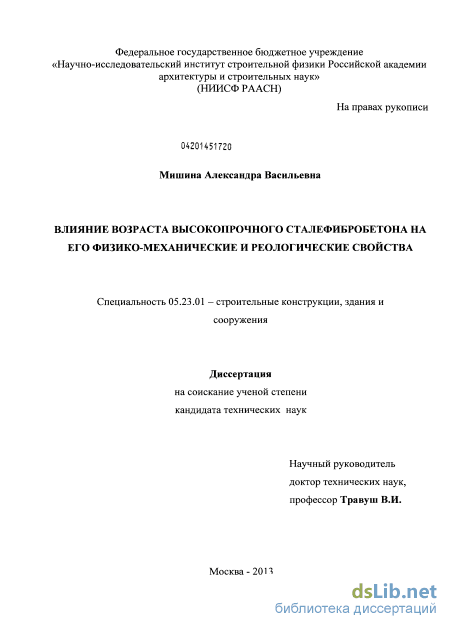 Федеральное государственное бюджетное учреждение
«Научно-исследовательский институт строительной физики Российской академии архитектуры и строительных наук»
(НИИСФ РААСН)

На правах рукописи

04201451720

Мишина Александра Васильевна

ВЛИЯНИЕ ВОЗРАСТА ВЫСОКОПРОЧНОГО СТАЛЕФИБРОБЕТОНА НА ЕГО ФИЗИКО-МЕХАНИЧЕСКИЕ И РЕОЛОГИЧЕСКИЕ СВОЙСТВА

Специальность 05.23.01 – строительные конструкции, здания и сооружения

Диссертация
на соискание ученой степени
кандидата технических наук

Научный руководитель
доктор технических наук,
профессор Травуш В.И.

Москва - 2013

dsLib.net
библиотека диссертаций